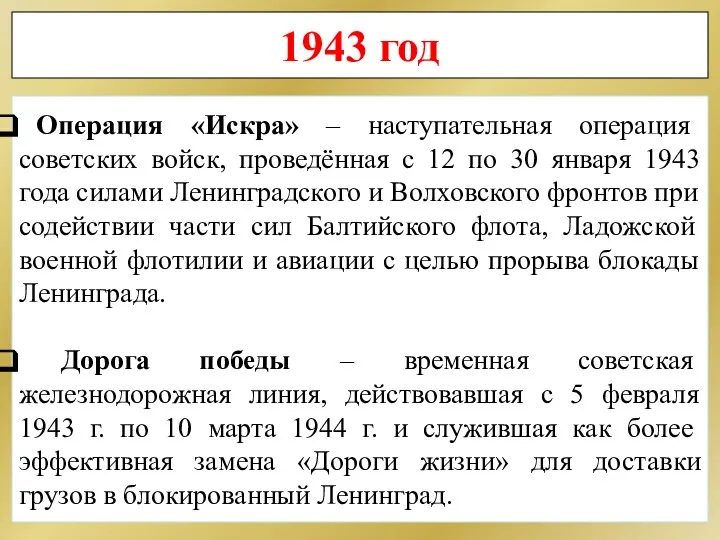 1943 год

Операция «Искра» – наступательная операция советских войск, проведённая с 12 по 30 января 1943 года силами Ленинградского и Волховского фронтов при содействии части сил Балтийского флота, Ладожской военной флотилии и авиации с целью прорыва блокады Ленинграда.

Дорога победы – временная советская железнодорожная линия, действовавшая с 5 февраля 1943 г. по 10 марта 1944 г. и служившая как более эффективная замена «Дороги жизни» для доставки грузов в блокированный Ленинград.